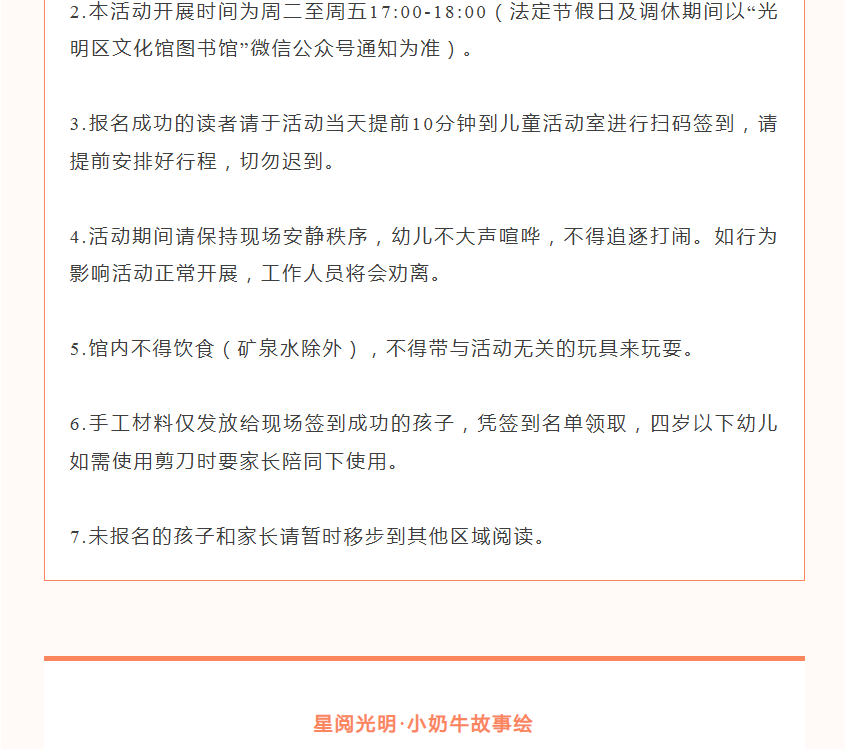 2.本活动开展时间为周二至周五17:00-18:00（法定节假日及调休期间以“光明区文化馆图书馆”微信公众号通知为准）。

3.报名成功的读者请于活动当天提前10分钟到儿童活动室进行扫码签到，请提前安排好行程，切勿迟到。

4.活动期间请保持现场安静秩序，幼儿不大声喧哗，不得追逐打闹。如行为影响活动正常开展，工作人员将会劝离。

5.馆内不得饮食（矿泉水除外），不得带与活动无关的玩具来玩耍。

6.手工材料仅发放给现场签到成功的孩子，凭签到名单领取，四岁以下幼儿如需使用剪刀时要家长陪同下使用。

7.未报名的孩子和家长请暂时移步到其他区域阅读。

星阅光明·小奶牛故事绘